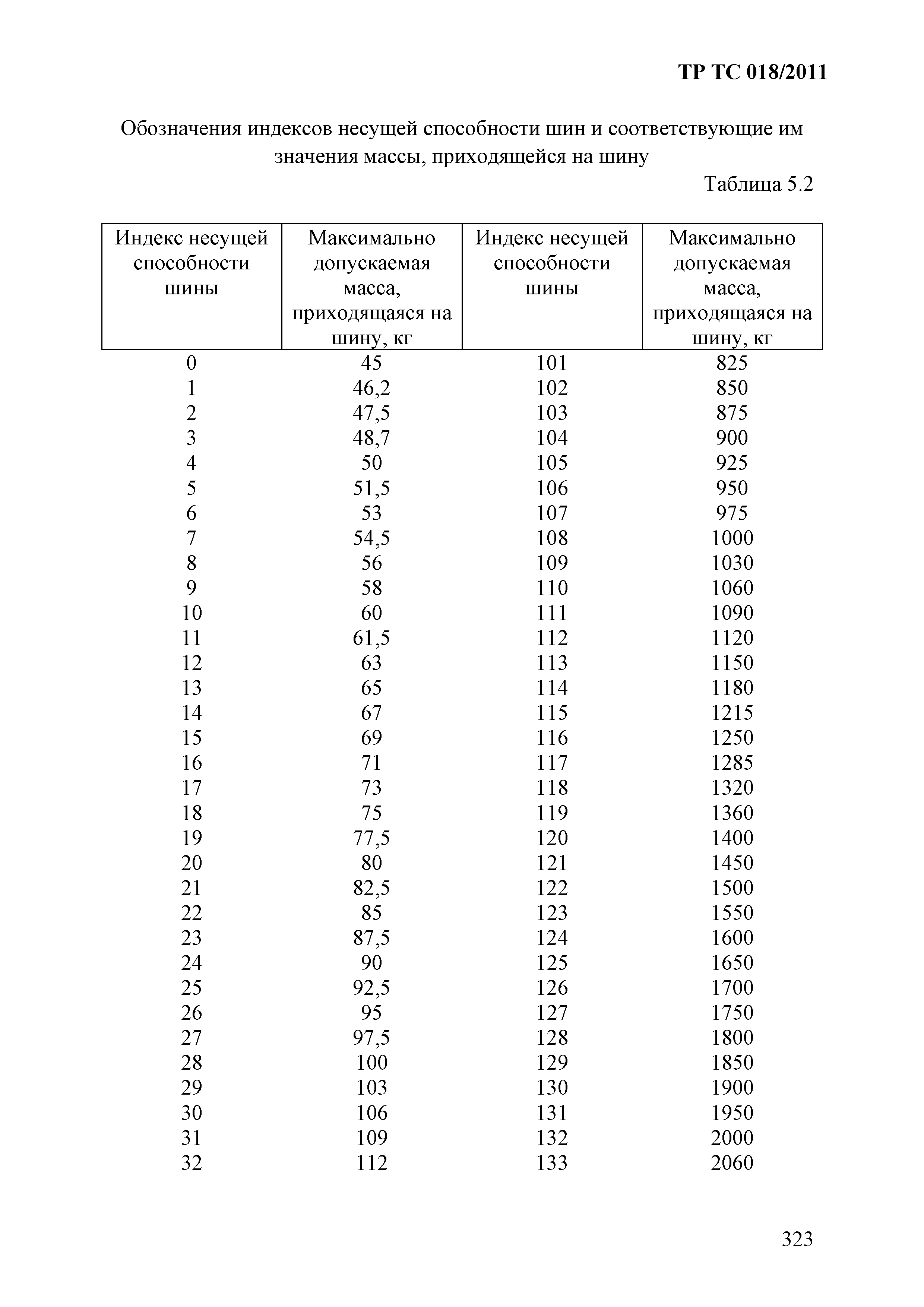 ТР ТС 018/2011

Обозначения индексов несущей способности шин и соответствующие им значения массы, приходящейся на шину

Таблица 5.2

| Индекс несущей способности шины | Максимально допускаемая масса, приходящаяся на шину, кг | Индекс несущей способности шины | Максимально допускаемая масса, приходящаяся на шину, кг |
|---|---|---|---|
| 0 | 45 | 101 | 825 |
| 1 | 46,2 | 102 | 850 |
| 2 | 47,5 | 103 | 875 |
| 3 | 48,7 | 104 | 900 |
| 4 | 50 | 105 | 925 |
| 5 | 51,5 | 106 | 950 |
| 6 | 53 | 107 | 975 |
| 7 | 54,5 | 108 | 1000 |
| 8 | 56 | 109 | 1030 |
| 9 | 58 | 110 | 1060 |
| 10 | 60 | 111 | 1090 |
| 11 | 61,5 | 112 | 1120 |
| 12 | 63 | 113 | 1150 |
| 13 | 65 | 114 | 1180 |
| 14 | 67 | 115 | 1215 |
| 15 | 69 | 116 | 1250 |
| 16 | 71 | 117 | 1285 |
| 17 | 73 | 118 | 1320 |
| 18 | 75 | 119 | 1360 |
| 19 | 77,5 | 120 | 1400 |
| 20 | 80 | 121 | 1450 |
| 21 | 82,5 | 122 | 1500 |
| 22 | 85 | 123 | 1550 |
| 23 | 87,5 | 124 | 1600 |
| 24 | 90 | 125 | 1650 |
| 25 | 92,5 | 126 | 1700 |
| 26 | 95 | 127 | 1750 |
| 27 | 97,5 | 128 | 1800 |
| 28 | 100 | 129 | 1850 |
| 29 | 103 | 130 | 1900 |
| 30 | 106 | 131 | 1950 |
| 31 | 109 | 132 | 2000 |
| 32 | 112 | 133 | 2060 |

323